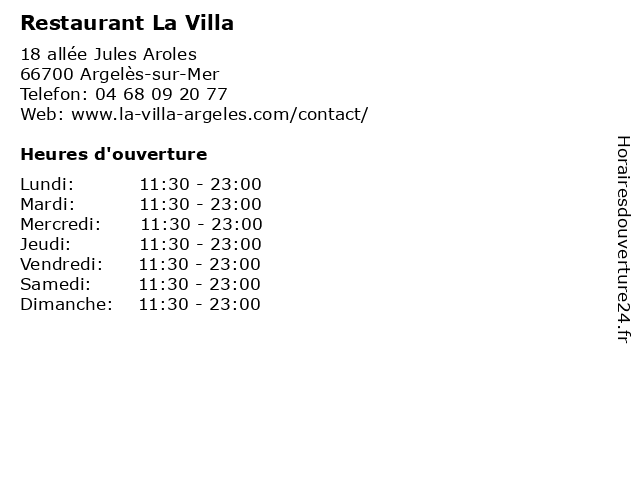 Restaurant La Villa

18 allée Jules Aroles
66700 Argelès-sur-Mer
Telefon: 04 68 09 20 77
Web: www.la-villa-argeles.com/contact/

Heures d'ouverture

Lundi: 11:30 - 23:00
Mardi: 11:30 - 23:00
Mercredi: 11:30 - 23:00
Jeudi: 11:30 - 23:00
Vendredi: 11:30 - 23:00
Samedi: 11:30 - 23:00
Dimanche: 11:30 - 23:00

Horairesdouverture24.fr